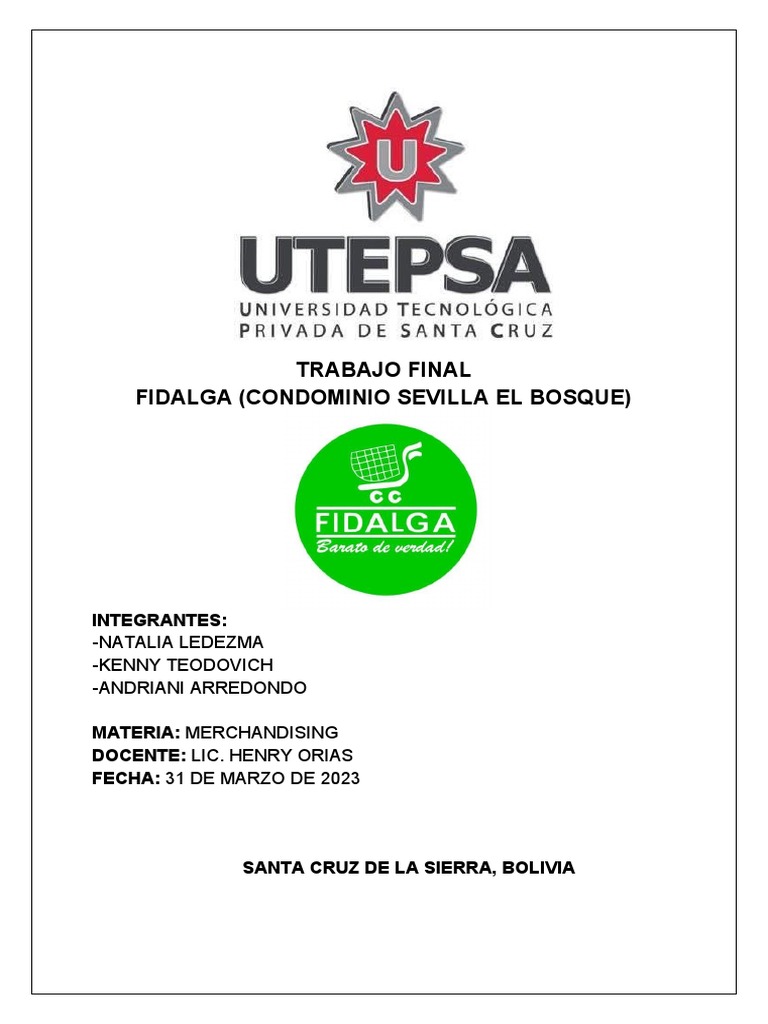 U

UTEPSA
UNIVERSIDAD TECNOLÓGICA
PRIVADA DE SANTA CRUZ

TRABAJO FINAL
FIDALGA (CONDOMINIO SEVILLA EL BOSQUE)

CC
FIDALGA
Barato de verdad!

INTEGRANTES:
-NATALIA LEDEZMA
-KENNY TEODOVICH
-ANDRIANI ARREDONDO

MATERIA: MERCHANDISING
DOCENTE: LIC. HENRY ORIAS
FECHA: 31 DE MARZO DE 2023

SANTA CRUZ DE LA SIERRA, BOLIVIA